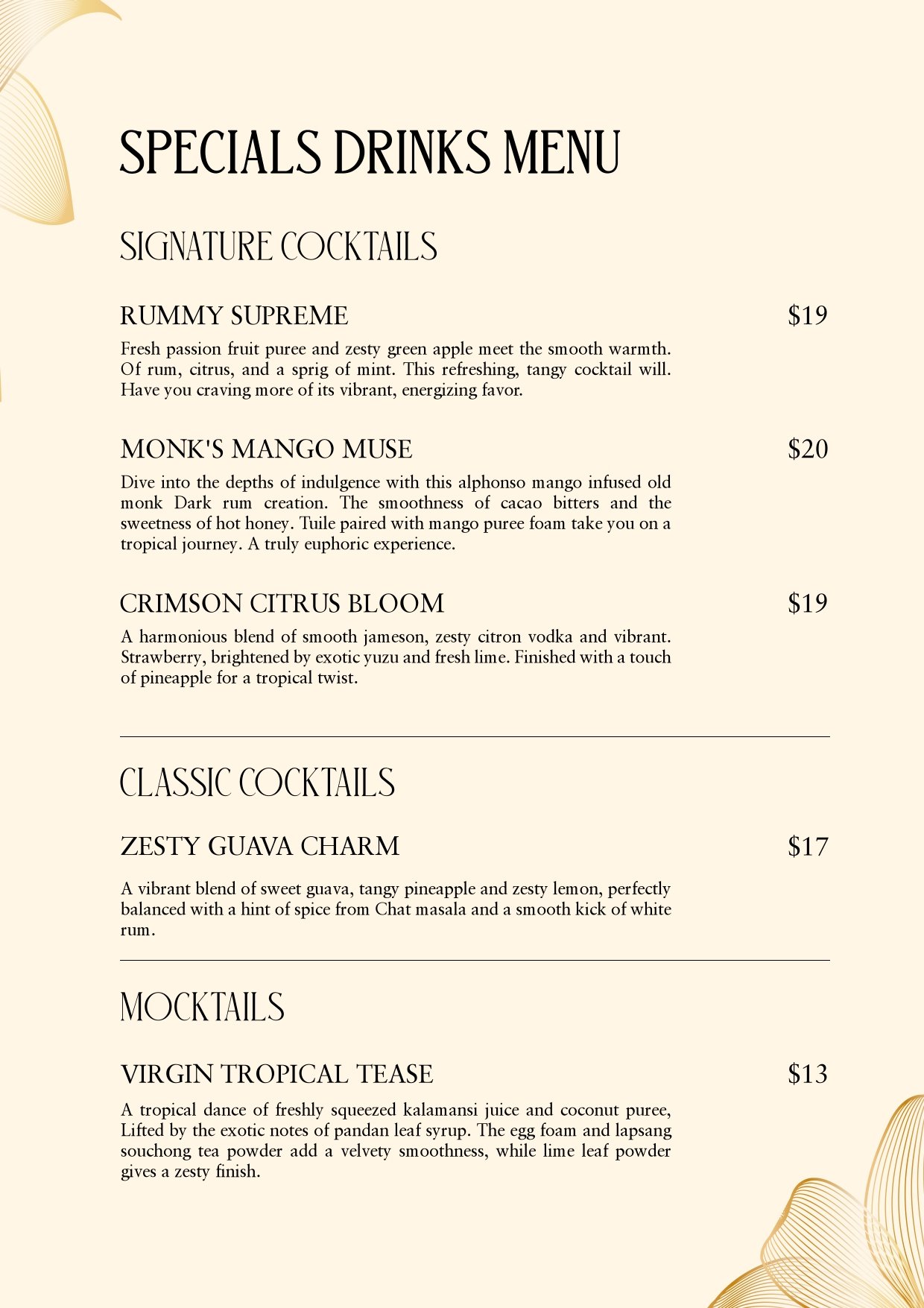 SPECIALS DRINKS MENU

SIGNATURE COCKTAILS

RUMMY SUPREME $19

Fresh passion fruit puree and zesty green apple meet the smooth warmth. Of rum, citrus, and a sprig of mint. This refreshing, tangy cocktail will. Have you craving more of its vibrant, energizing favor.

MONK'S MANGO MUSE $20

Dive into the depths of indulgence with this alphonso mango infused old monk Dark rum creation. The smoothness of cacao bitters and the sweetness of hot honey. Tuile paired with mango puree foam take you on a tropical journey. A truly euphoric experience.

CRIMSON CITRUS BLOOM $19

A harmonious blend of smooth jameson, zesty citron vodka and vibrant. Strawberry, brightened by exotic yuzu and fresh lime. Finished with a touch of pineapple for a tropical twist.

CLASSIC COCKTAILS

ZESTY GUAVA CHARM $17

A vibrant blend of sweet guava, tangy pineapple and zesty lemon, perfectly balanced with a hint of spice from Chat masala and a smooth kick of white rum.

MOCKTAILS

VIRGIN TROPICAL TEASE $13

A tropical dance of freshly squeezed kalamansi juice and coconut puree, Lifted by the exotic notes of pandan leaf syrup. The egg foam and lapsang souchong tea powder add a velvety smoothness, while lime leaf powder gives a zesty finish.